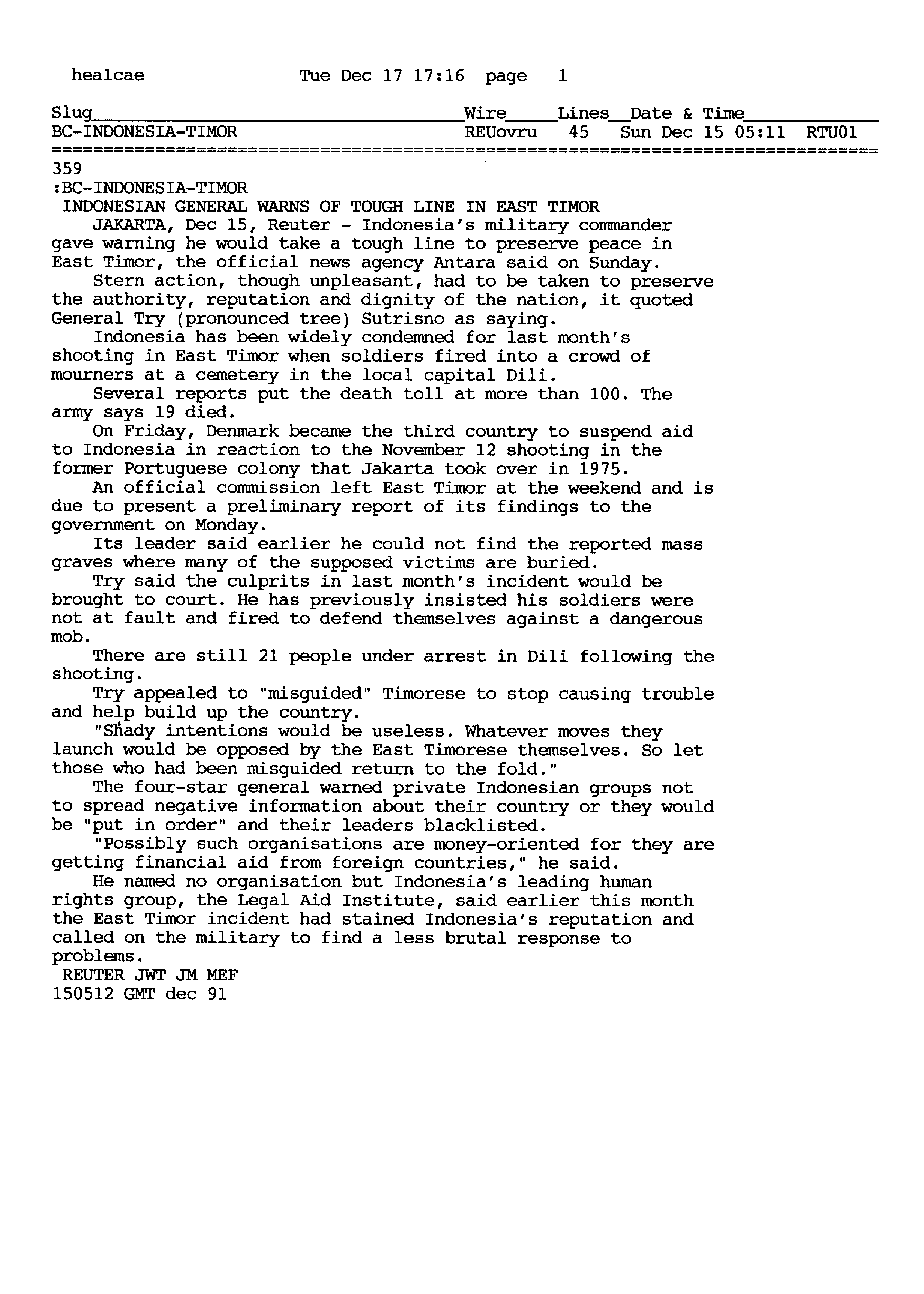 healcae Tue Dec 17 17:16 page 1

| Slug | Wire | Lines | Date & Time | |
|---|---|---|---|---|
| BC-INDONESIA-TIMOR | REUovru | 45 | Sun Dec 15 05:11 | RTU01 |

359
:BC-INDONESIA-TIMOR
INDONESIAN GENERAL WARNS OF TOUGH LINE IN EAST TIMOR
JAKARTA, Dec 15, Reuter - Indonesia's military commander gave warning he would take a tough line to preserve peace in East Timor, the official news agency Antara said on Sunday.
Stern action, though unpleasant, had to be taken to preserve the authority, reputation and dignity of the nation, it quoted General Try (pronounced tree) Sutrisno as saying.
Indonesia has been widely condemned for last month's shooting in East Timor when soldiers fired into a crowd of mourners at a cemetery in the local capital Dili.
Several reports put the death toll at more than 100. The army says 19 died.
On Friday, Denmark became the third country to suspend aid to Indonesia in reaction to the November 12 shooting in the former Portuguese colony that Jakarta took over in 1975.
An official commission left East Timor at the weekend and is due to present a preliminary report of its findings to the government on Monday.
Its leader said earlier he could not find the reported mass graves where many of the supposed victims are buried.
Try said the culprits in last month's incident would be brought to court. He has previously insisted his soldiers were not at fault and fired to defend themselves against a dangerous mob.
There are still 21 people under arrest in Dili following the shooting.
Try appealed to "misguided" Timorese to stop causing trouble and help build up the country.
"Shady intentions would be useless. Whatever moves they launch would be opposed by the East Timorese themselves. So let those who had been misguided return to the fold."
The four-star general warned private Indonesian groups not to spread negative information about their country or they would be "put in order" and their leaders blacklisted.
"Possibly such organisations are money-oriented for they are getting financial aid from foreign countries," he said.
He named no organisation but Indonesia's leading human rights group, the Legal Aid Institute, said earlier this month the East Timor incident had stained Indonesia's reputation and called on the military to find a less brutal response to problems.
REUTER JWT JM MEF
150512 GMT dec 91